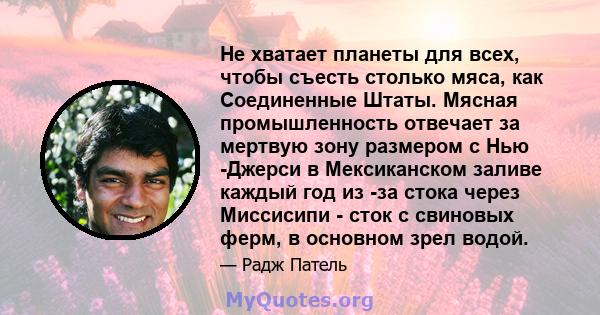 Не хватает планеты для всех, чтобы съесть столько мяса, как Соединенные Штаты. Мясная промышленность отвечает за мертвую зону размером с Нью -Джерси в Мексиканском заливе каждый год из -за стока через Миссисипи - сток с свиновых ферм, в основном зрел водой.

— Радж Патель

MyQuotes.org